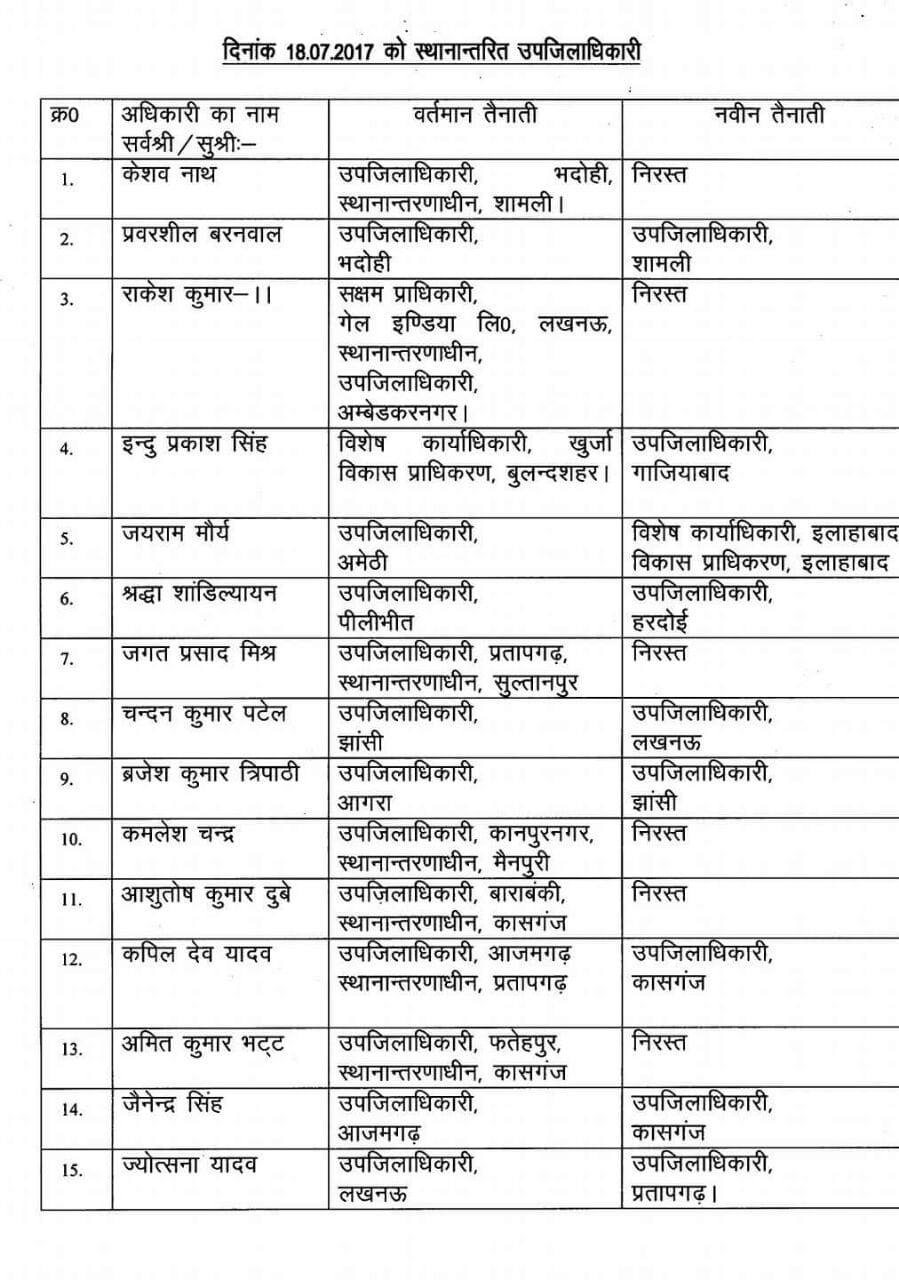 दिनांक 18.07.2017 को स्थानान्तरित उपजिलाधिकारी

| क्र0 | अधिकारी का नाम सर्वश्री / सुश्रीः– | वर्तमान तैनाती | नवीन तैनाती |
|---|---|---|---|
| 1. | केशव नाथ | उपजिलाधिकारी, भदोही, स्थानान्तरणाधीन, शामली। | निरस्त |
| 2. | प्रवरशील बरनवाल | उपजिलाधिकारी, भदोही | उपजिलाधिकारी, शामली |
| 3. | राकेश कुमार–।। | सक्षम प्राधिकारी, गेल इण्डिया लि0, लखनऊ, स्थानान्तरणाधीन, उपजिलाधिकारी, अम्बेडकरनगर। | निरस्त |
| 4. | इन्दु प्रकाश सिंह | विशेष कार्याधिकारी, खुर्जा विकास प्राधिकरण, बुलन्दशहर। | उपजिलाधिकारी, गाजियाबाद |
| 5. | जयराम मौर्य | उपजिलाधिकारी, अमेठी | विशेष कार्याधिकारी, इलाहाबाद विकास प्राधिकरण, इलाहाबाद |
| 6. | श्रद्धा शांडिल्यायन | उपजिलाधिकारी, पीलीभीत | उपजिलाधिकारी, हरदोई |
| 7. | जगत प्रसाद मिश्र | उपजिलाधिकारी, प्रतापगढ़, स्थानान्तरणाधीन, सुल्तानपुर | निरस्त |
| 8. | चन्दन कुमार पटेल | उपजिलाधिकारी, झांसी | उपजिलाधिकारी, लखनऊ |
| 9. | ब्रजेश कुमार त्रिपाठी | उपजिलाधिकारी, आगरा | उपजिलाधिकारी, झांसी |
| 10. | कमलेश चन्द्र | उपजिलाधिकारी, कानपुरनगर, स्थानान्तरणाधीन, मैनपुरी | निरस्त |
| 11. | आशुतोष कुमार दुबे | उपजिलाधिकारी, बाराबंकी, स्थानान्तरणाधीन, कासगंज | निरस्त |
| 12. | कपिल देव यादव | उपजिलाधिकारी, आजमगढ़ स्थानान्तरणाधीन, प्रतापगढ़ | उपजिलाधिकारी, कासगंज |
| 13. | अमित कुमार भट्ट | उपजिलाधिकारी, फतेहपुर, स्थानान्तरणाधीन, कासगंज | निरस्त |
| 14. | जैनेन्द्र सिंह | उपजिलाधिकारी, आजमगढ़ | उपजिलाधिकारी, कासगंज |
| 15. | ज्योत्सना यादव | उपजिलाधिकारी, लखनऊ | उपजिलाधिकारी, प्रतापगढ़। |